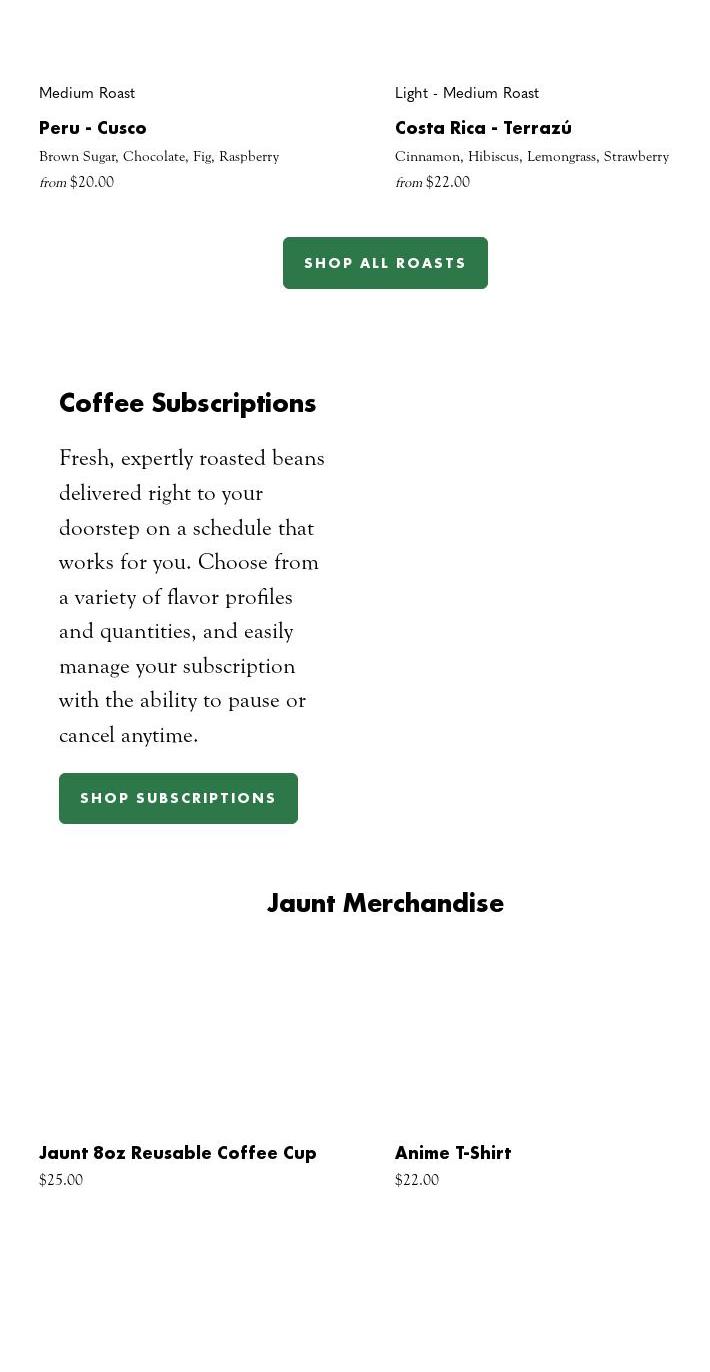 Medium Roast
Peru - Cusco
Brown Sugar, Chocolate, Fig, Raspberry
from $20.00

Light - Medium Roast
Costa Rica - Terrazú
Cinnamon, Hibiscus, Lemongrass, Strawberry
from $22.00

SHOP ALL ROASTS

Coffee Subscriptions

Fresh, expertly roasted beans delivered right to your doorstep on a schedule that works for you. Choose from a variety of flavor profiles and quantities, and easily manage your subscription with the ability to pause or cancel anytime.

SHOP SUBSCRIPTIONS

Jaunt Merchandise

Jaunt 8oz Reusable Coffee Cup
$25.00

Anime T-Shirt
$22.00